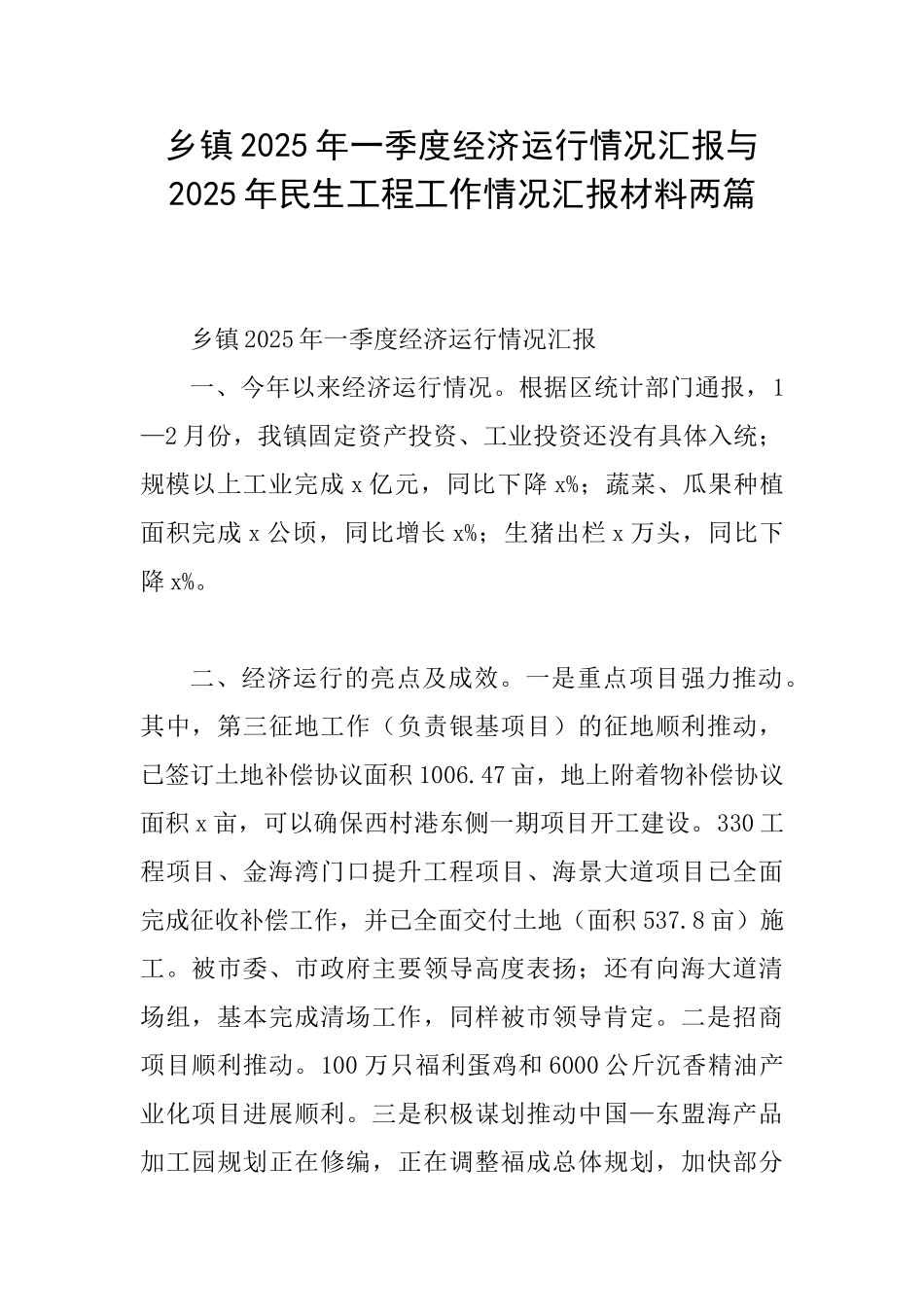 乡镇2025年一季度经济运行情况汇报与2025年民生工程工作情况汇报材料两篇

乡镇2025年一季度经济运行情况汇报

一、今年以来经济运行情况。根据区统计部门通报，1—2月份，我镇固定资产投资、工业投资还没有具体入统；规模以上工业完成x亿元，同比下降x%；蔬菜、瓜果种植面积完成x公顷，同比增长x%；生猪出栏x万头，同比下降x%。

二、经济运行的亮点及成效。一是重点项目强力推动。其中，第三征地工作（负责银基项目）的征地顺利推动，已签订土地补偿协议面积1006.47亩，地上附着物补偿协议面积x亩，可以确保西村港东侧一期项目开工建设。330工程项目、金海湾门口提升工程项目、海景大道项目已全面完成征收补偿工作，并已全面交付土地（面积537.8亩）施工。被市委、市政府主要领导高度表扬；还有向海大道清场组，基本完成清场工作，同样被市领导肯定。二是招商项目顺利推动。100万只福利蛋鸡和6000公斤沉香精油产业化项目进展顺利。三是积极谋划推动中国—东盟海产品加工园规划正在修编，正在调整福成总体规划，加快部分